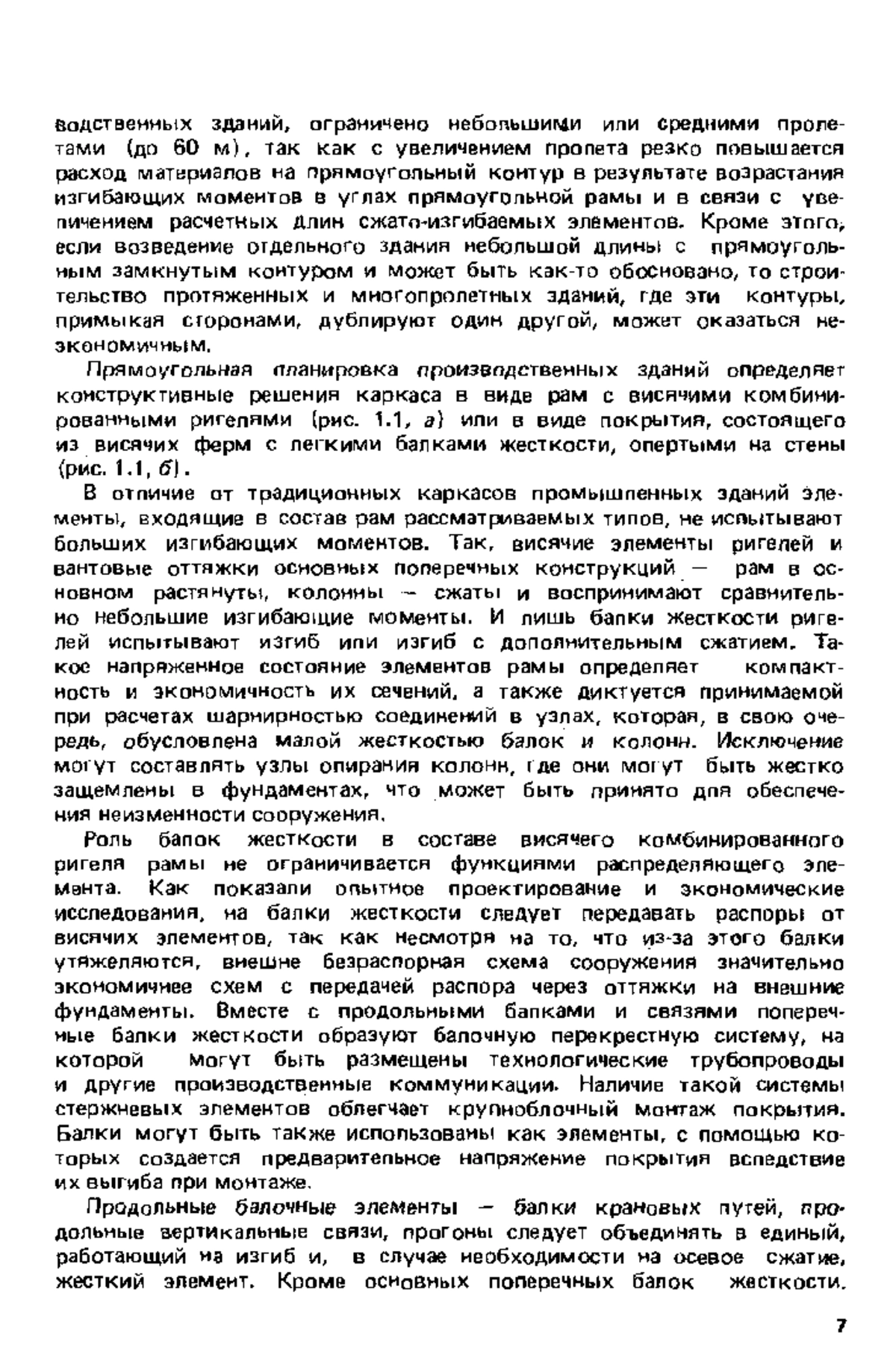 водственных зданий, ограничено небольшими или средними пролетами (до 60 м), так как с увеличением пролета резко повышается расход материалов на прямоугольный контур в результате возрастания изгибающих моментов в углах прямоугольной рамы и в связи с увеличением расчетных длин сжато-изгибаемых элементов. Кроме этого, если возведение отдельного здания небольшой длины с прямоугольным замкнутым контуром и может быть как-то обосновано, то строительство протяженных и многопролетных зданий, где эти контуры, примыкая сторонами, дублируют один другой, может оказаться неэкономичным.

Прямоугольная планировка производственных зданий определяет конструктивные решения каркаса в виде рам с висячими комбинированными ригелями (рис. 1.1, а) или в виде покрытия, состоящего из висячих ферм с легкими балками жесткости, опертыми на стены (рис. 1.1, б).

В отличие от традиционных каркасов промышленных зданий элементы, входящие в состав рам рассматриваемых типов, не испытывают больших изгибающих моментов. Так, висячие элементы ригелей и вантовые оттяжки основных поперечных конструкций — рам в основном растянуты, колонны — сжаты и воспринимают сравнительно небольшие изгибающие моменты. И лишь балки жесткости ригелей испытывают изгиб или изгиб с дополнительным сжатием. Такое напряженное состояние элементов рамы определяет компактность и экономичность их сечений, а также диктуется принимаемой при расчетах шарнирностью соединений в узлах, которая, в свою очередь, обусловлена малой жесткостью балок и колонн. Исключение могут составлять узлы опирания колонн, где они могут быть жестко защемлены в фундаментах, что может быть принято для обеспечения неизменности сооружения.

Роль балок жесткости в составе висячего комбинированного ригеля рамы не ограничивается функциями распределяющего элемента. Как показали опытное проектирование и экономические исследования, на балки жесткости следует передавать распоры от висячих элементов, так как несмотря на то, что из-за этого балки утяжеляются, внешне безраспорная схема сооружения значительно экономичнее схем с передачей распора через оттяжки на внешние фундаменты. Вместе с продольными балками и связями поперечные балки жесткости образуют балочную перекрестную систему, на которой могут быть размещены технологические трубопроводы и другие производственные коммуникации. Наличие такой системы стержневых элементов облегчает крупноблочный монтаж покрытия. Балки могут быть также использованы как элементы, с помощью которых создается предварительное напряжение покрытия вследствие их выгиба при монтаже.

Продольные балочные элементы — балки крановых путей, продольные вертикальные связи, прогоны следует объединять в единый, работающий на изгиб и, в случае необходимости на осевое сжатие, жесткий элемент. Кроме основных поперечных балок жесткости,

7